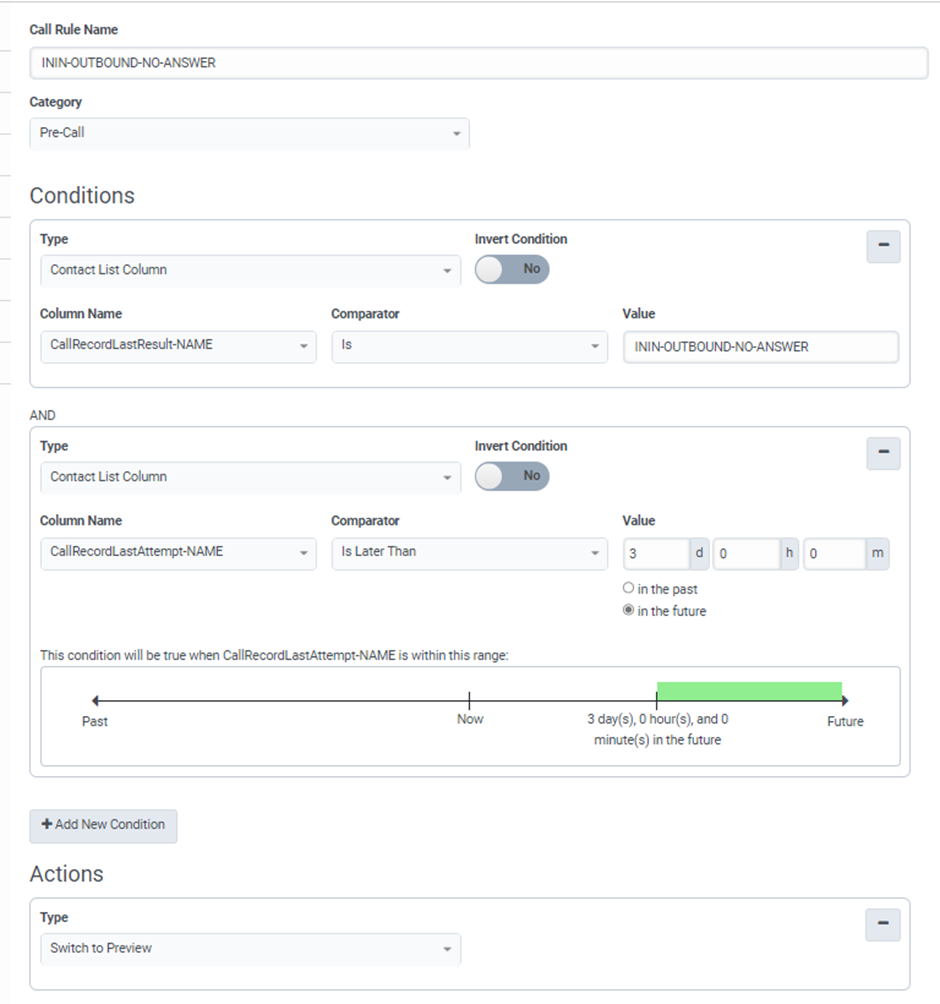 Call Rule Name

ININ-OUTBOUND-NO-ANSWER

Category

Pre-Call

Conditions

Type

Contact List Column

Invert Condition

No

−

Column Name

CallRecordLastResult-NAME

Comparator

Is

Value

ININ-OUTBOUND-NO-ANSWER

AND

Type

Contact List Column

Invert Condition

No

−

Column Name

CallRecordLastAttempt-NAME

Comparator

Is Later Than

Value

3 d 0 h 0 m

in the past

in the future

This condition will be true when CallRecordLastAttempt-NAME is within this range:

Past

Now

3 day(s), 0 hour(s), and 0 minute(s) in the future

Future

+ Add New Condition

Actions

Type

Switch to Preview

−